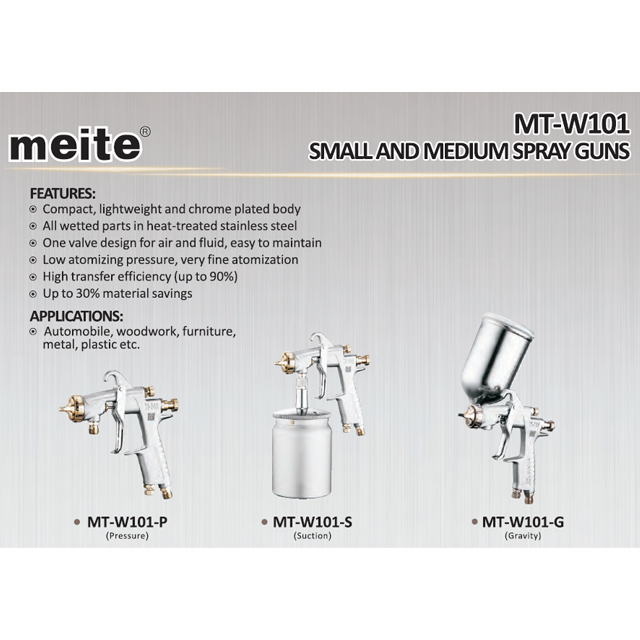 meite®

MT-W101
SMALL AND MEDIUM SPRAY GUNS

FEATURES:
⊙ Compact, lightweight and chrome plated body
⊙ All wetted parts in heat-treated stainless steel
⊙ One valve design for air and fluid, easy to maintain
⊙ Low atomizing pressure, very fine atomization
⊙ High transfer efficiency (up to 90%)
⊙ Up to 30% material savings

APPLICATIONS:
⊙ Automobile, woodwork, furniture, metal, plastic etc.

• MT-W101-P
(Pressure)

• MT-W101-S
(Suction)

• MT-W101-G
(Gravity)